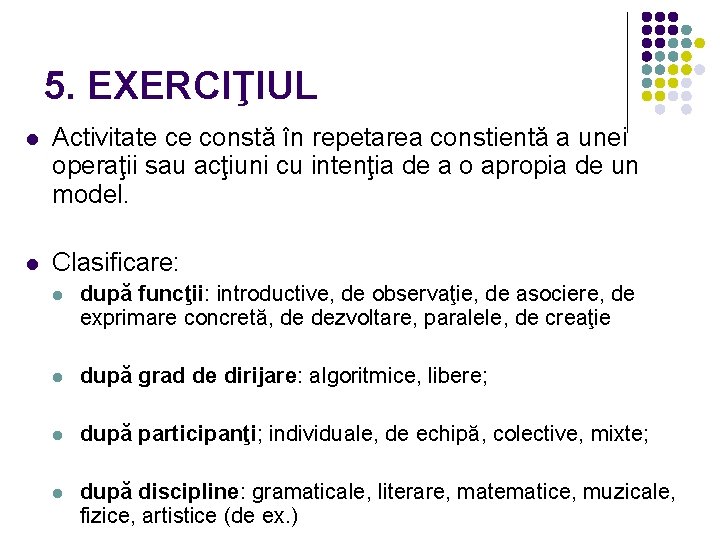 5. EXERCIŢIUL

• Activitate ce constă în repetarea constientă a unei operaţii sau acţiuni cu intenţia de a o apropia de un model.

• Clasificare:

• după funcţii: introductive, de observaţie, de asociere, de exprimare concretă, de dezvoltare, paralele, de creaţie

• după grad de dirijare: algoritmice, libere;

• după participanţi; individuale, de echipă, colective, mixte;

• după discipline: gramaticale, literare, matematice, muzicale, fizice, artistice (de ex.)